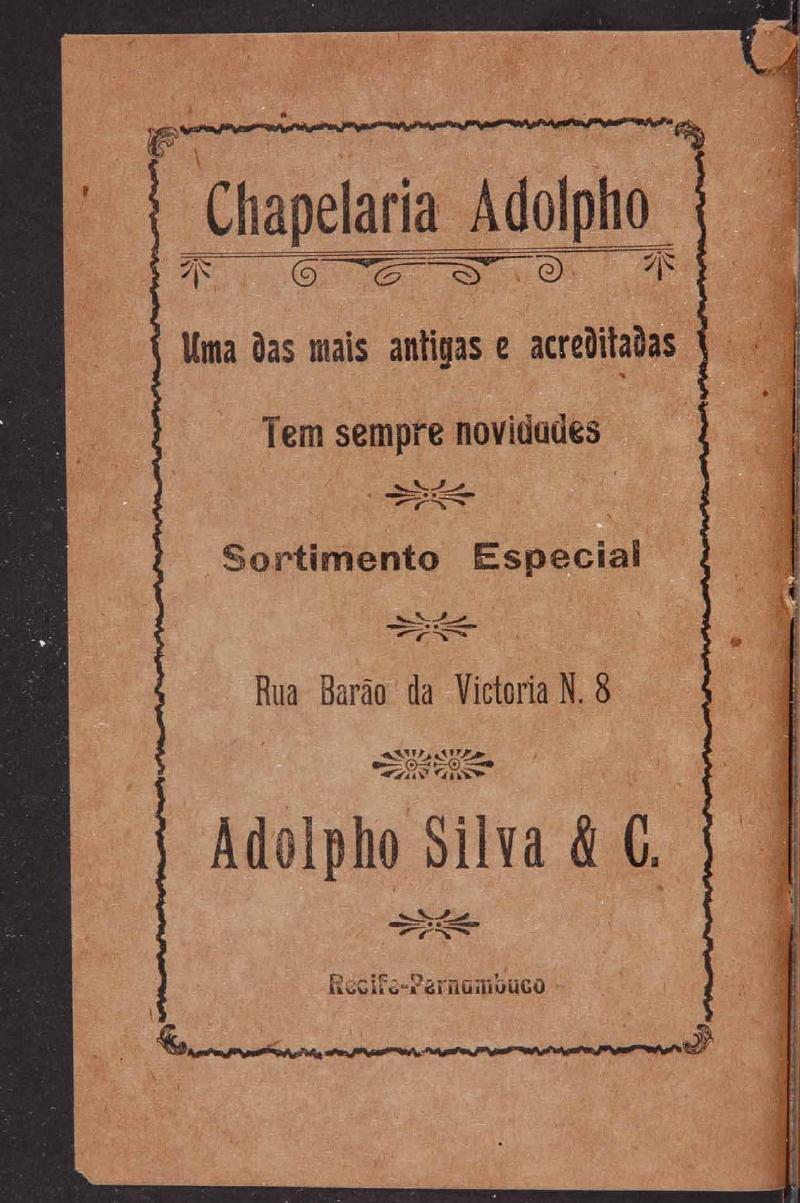 Chapelaria Adolpho

Uma das mais antigas e acreditadas

Tem sempre novidades

Sortimento Especial

Rua Barão da Victoria N. 8

Adolpho Silva & C.

Recife-Pernambuco